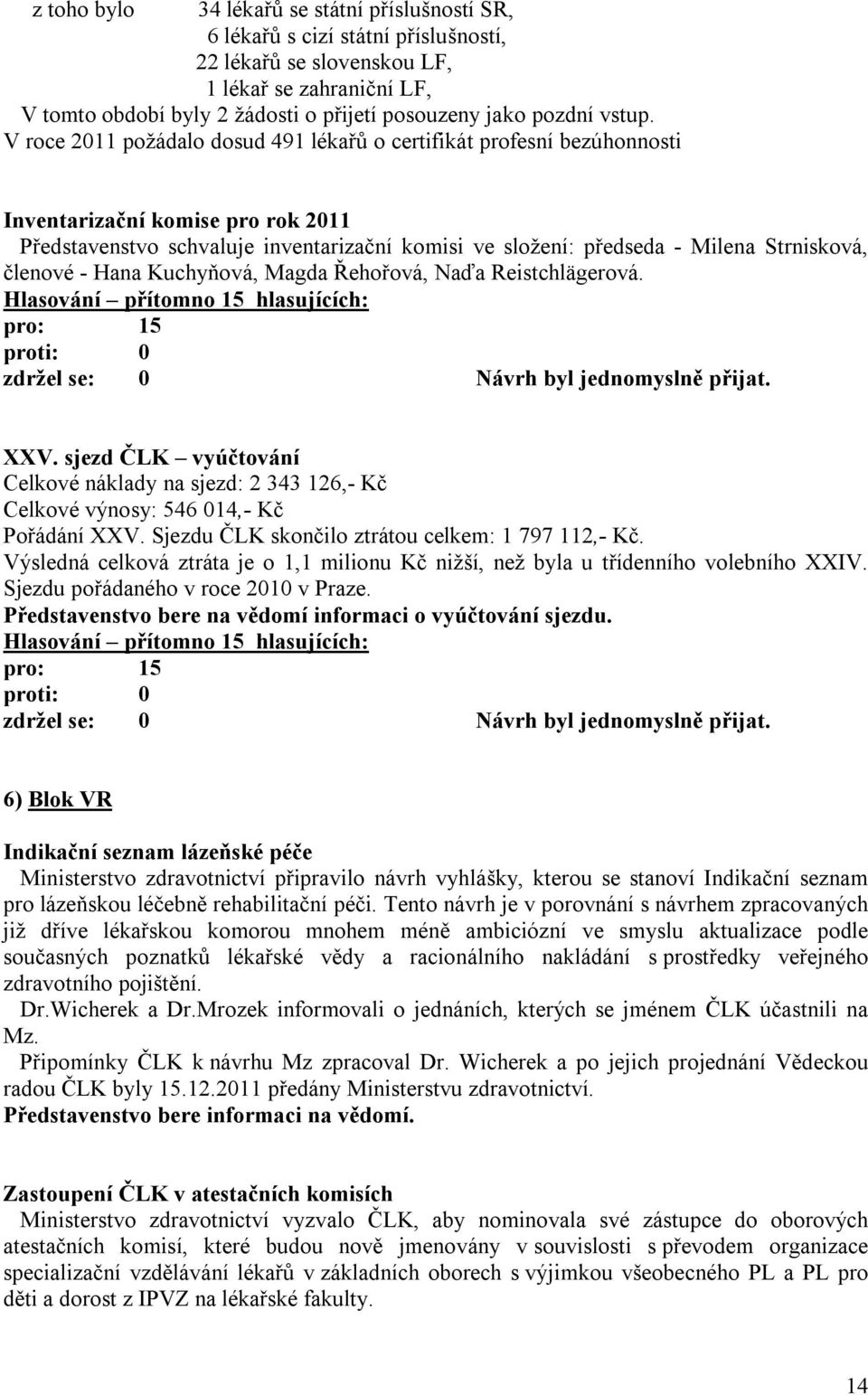 z toho bylo 34 lékařů se státní příslušností SR,
6 lékařů s cizí státní příslušností,
22 lékařů se slovenskou LF,
1 lékař se zahraniční LF,
V tomto období byly 2 žádosti o přijetí posouzeny jako pozdní vstup.
V roce 2011 požádalo dosud 491 lékařů o certifikát profesní bezúhonnosti

Inventarizační komise pro rok 2011
Představenstvo schvaluje inventarizační komisi ve složení: předseda - Milena Strnisková, členové - Hana Kuchyňová, Magda Řehořová, Naďa Reistchlägerová.
Hlasování – přítomno 15 hlasujících:
pro: 15
proti: 0
zdržel se: 0 Návrh byl jednomyslně přijat.

XXV. sjezd ČLK – vyúčtování
Celkové náklady na sjezd: 2 343 126,- Kč
Celkové výnosy: 546 014,- Kč
Pořádání XXV. Sjezdu ČLK skončilo ztrátou celkem: 1 797 112,- Kč.
Výsledná celková ztráta je o 1,1 milionu Kč nižší, než byla u třídenního volebního XXIV. Sjezdu pořádaného v roce 2010 v Praze.
Představenstvo bere na vědomí informaci o vyúčtování sjezdu.
Hlasování – přítomno 15 hlasujících:
pro: 15
proti: 0
zdržel se: 0 Návrh byl jednomyslně přijat.

6) Blok VR

Indikační seznam lázeňské péče
Ministerstvo zdravotnictví připravilo návrh vyhlášky, kterou se stanoví Indikační seznam pro lázeňskou léčebně rehabilitační péči. Tento návrh je v porovnání s návrhem zpracovaných již dříve lékařskou komorou mnohem méně ambiciózní ve smyslu aktualizace podle současných poznatků lékařské vědy a racionálního nakládání s prostředky veřejného zdravotního pojištění.
Dr.Wicherek a Dr.Mrozek informovali o jednáních, kterých se jménem ČLK účastnili na Mz.
Připomínky ČLK k návrhu Mz zpracoval Dr. Wicherek a po jejich projednání Vědeckou radou ČLK byly 15.12.2011 předány Ministerstvu zdravotnictví.
Představenstvo bere informaci na vědomí.

Zastoupení ČLK v atestačních komisích
Ministerstvo zdravotnictví vyzvalo ČLK, aby nominovala své zástupce do oborových atestačních komisí, které budou nově jmenovány v souvislosti s převodem organizace specializační vzdělávání lékařů v základních oborech s výjimkou všeobecného PL a PL pro děti a dorost z IPVZ na lékařské fakulty.

14